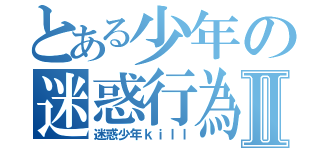 とある少年の
迷惑行為Ⅱ
迷惑少年ｋｉｌｌ